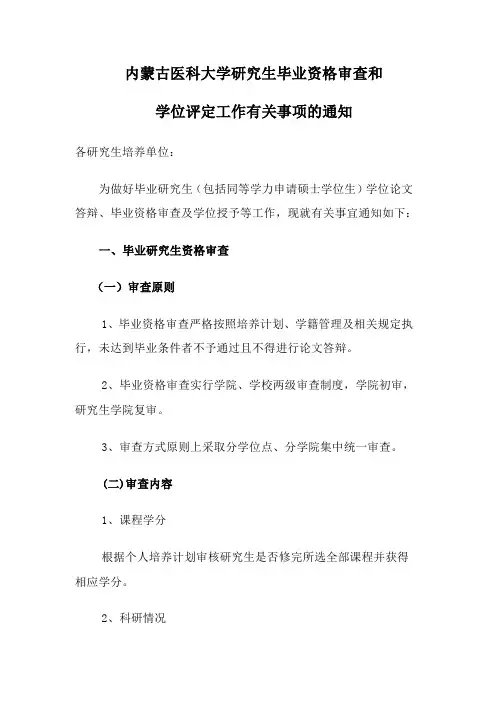 内蒙古医科大学研究生毕业资格审查和

学位评定工作有关事项的通知

各研究生培养单位：

为做好毕业研究生（包括同等学力申请硕士学位生）学位论文答辩、毕业资格审查及学位授予等工作，现就有关事宜通知如下：

一、毕业研究生资格审查

（一）审查原则

1、毕业资格审查严格按照培养计划、学籍管理及相关规定执行，未达到毕业条件者不予通过且不得进行论文答辩。

2、毕业资格审查实行学院、学校两级审查制度，学院初审，研究生学院复审。

3、审查方式原则上采取分学位点、分学院集中统一审查。

(二)审查内容

1、课程学分

根据个人培养计划审核研究生是否修完所选全部课程并获得相应学分。

2、科研情况